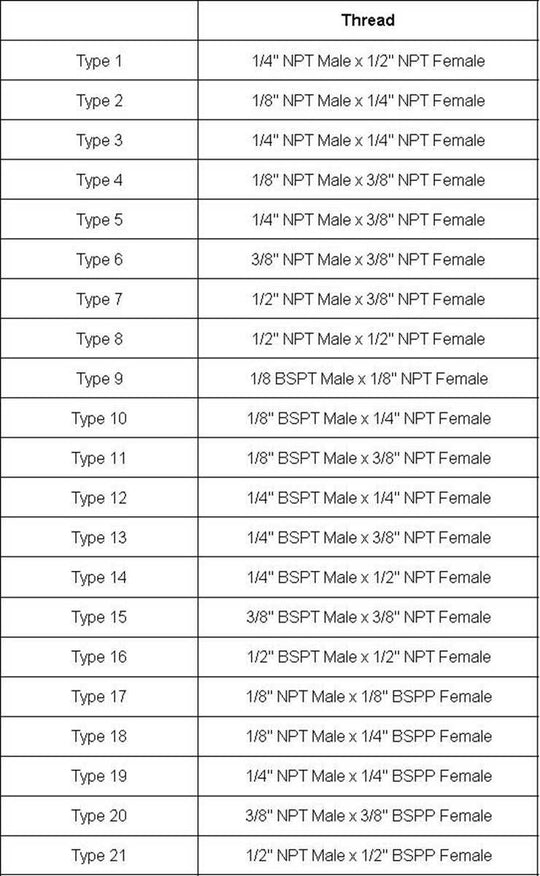 | | Thread |
|---|---|
| Type 1 | 1/4" NPT Male x 1/2" NPT Female |
| Type 2 | 1/8" NPT Male x 1/4" NPT Female |
| Type 3 | 1/4" NPT Male x 1/4" NPT Female |
| Type 4 | 1/8" NPT Male x 3/8" NPT Female |
| Type 5 | 1/4" NPT Male x 3/8" NPT Female |
| Type 6 | 3/8" NPT Male x 3/8" NPT Female |
| Type 7 | 1/2" NPT Male x 3/8" NPT Female |
| Type 8 | 1/2" NPT Male x 1/2" NPT Female |
| Type 9 | 1/8 BSPT Male x 1/8" NPT Female |
| Type 10 | 1/8" BSPT Male x 1/4" NPT Female |
| Type 11 | 1/8" BSPT Male x 3/8" NPT Female |
| Type 12 | 1/4" BSPT Male x 1/4" NPT Female |
| Type 13 | 1/4" BSPT Male x 3/8" NPT Female |
| Type 14 | 1/4" BSPT Male x 1/2" NPT Female |
| Type 15 | 3/8" BSPT Male x 3/8" NPT Female |
| Type 16 | 1/2" BSPT Male x 1/2" NPT Female |
| Type 17 | 1/8" NPT Male x 1/8" BSPP Female |
| Type 18 | 1/8" NPT Male x 1/4" BSPP Female |
| Type 19 | 1/4" NPT Male x 1/4" BSPP Female |
| Type 20 | 3/8" NPT Male x 3/8" BSPP Female |
| Type 21 | 1/2" NPT Male x 1/2" BSPP Female |